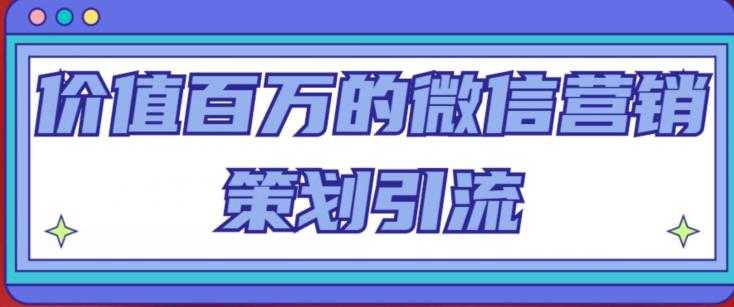 价值百万的微信营销
策划引流